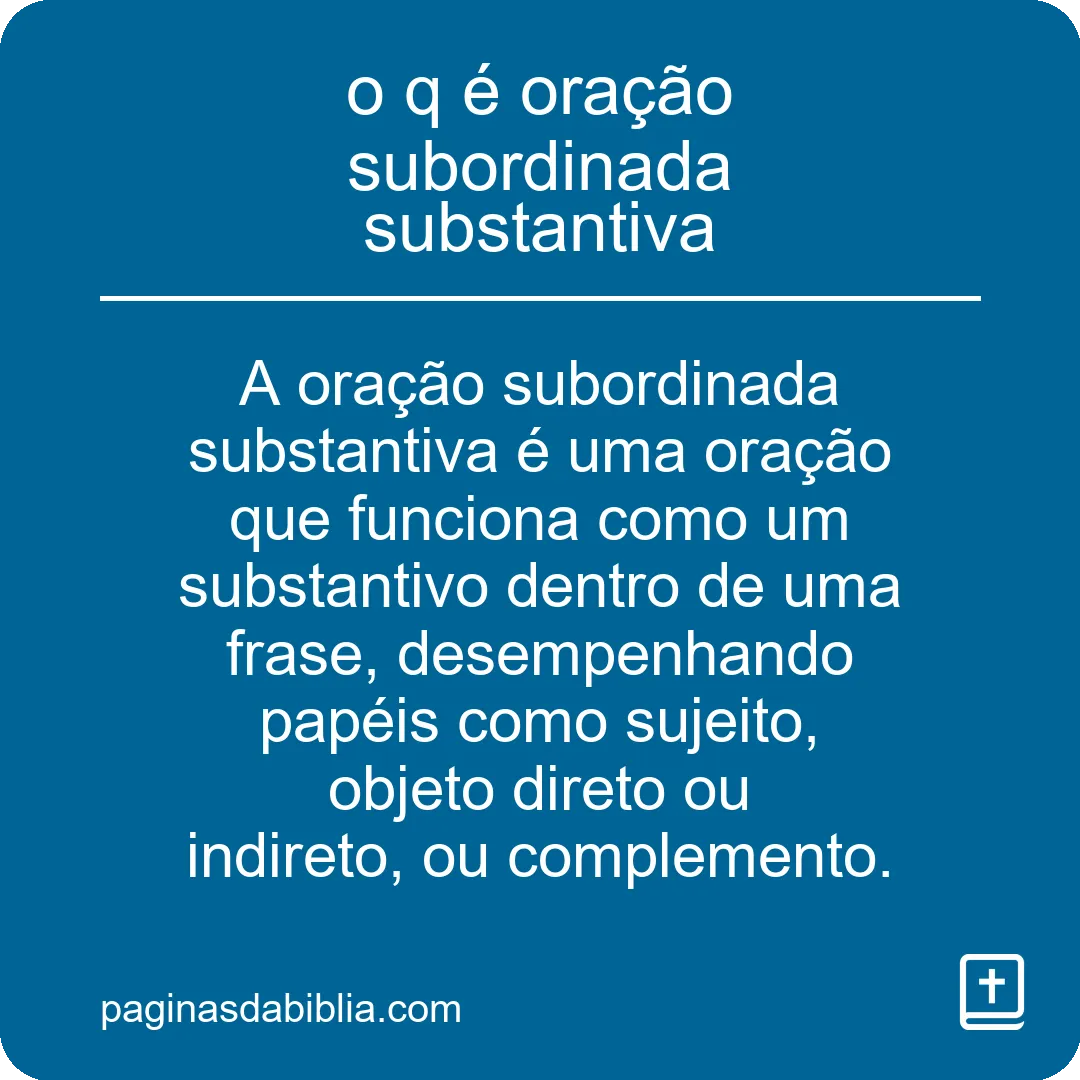 o q é oração subordinada substantiva

A oração subordinada substantiva é uma oração que funciona como um substantivo dentro de uma frase, desempenhando papéis como sujeito, objeto direto ou indireto, ou complemento.

paginasdabiblia.com